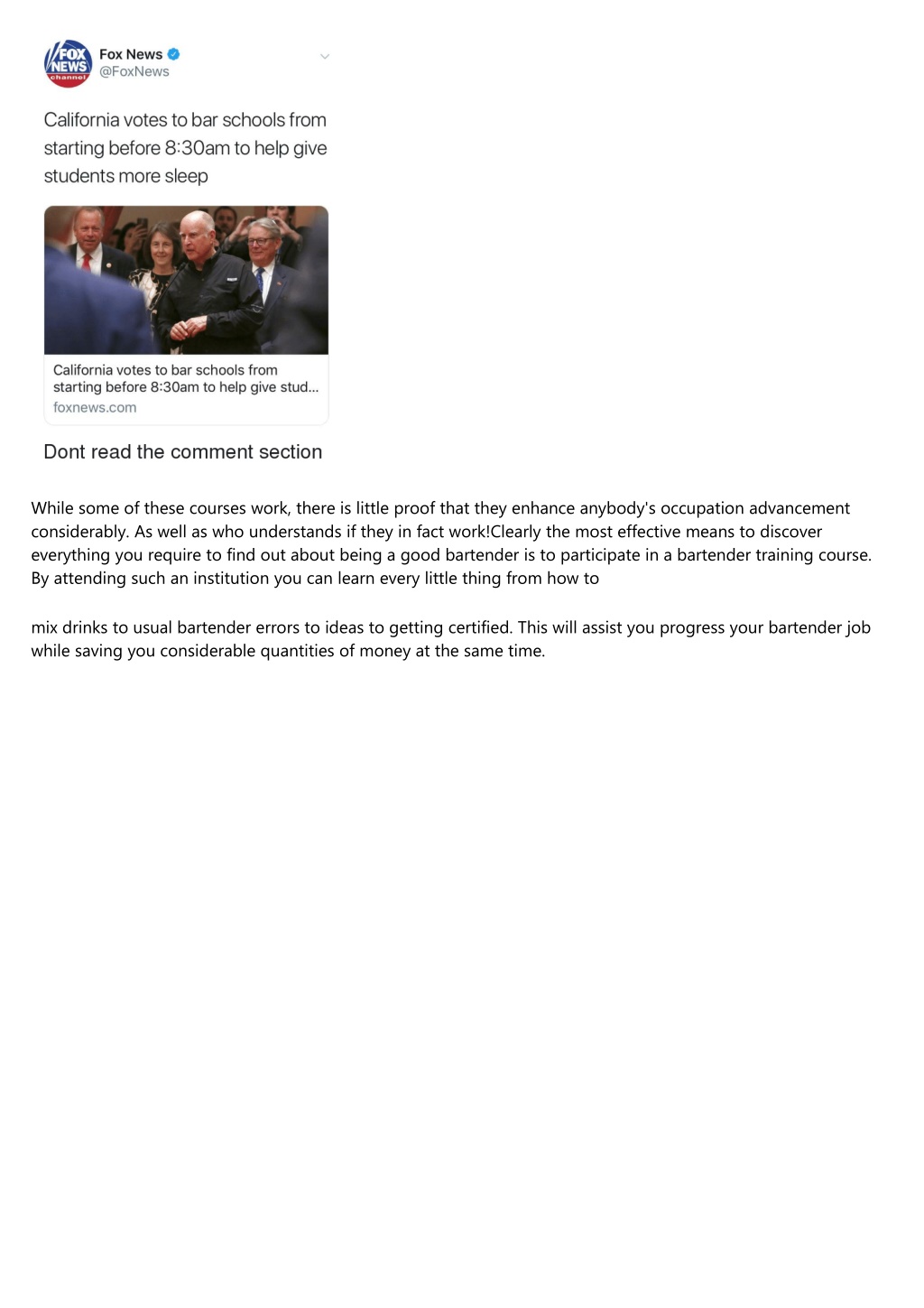 FOX NEWS channel

Fox News
@FoxNews

California votes to bar schools from starting before 8:30am to help give students more sleep

California votes to bar schools from starting before 8:30am to help give stud...
foxnews.com

Dont read the comment section

While some of these courses work, there is little proof that they enhance anybody's occupation advancement considerably. As well as who understands if they in fact work!Clearly the most effective means to discover everything you require to find out about being a good bartender is to participate in a bartender training course. By attending such an institution you can learn every little thing from how to

mix drinks to usual bartender errors to ideas to getting certified. This will assist you progress your bartender job while saving you considerable quantities of money at the same time.